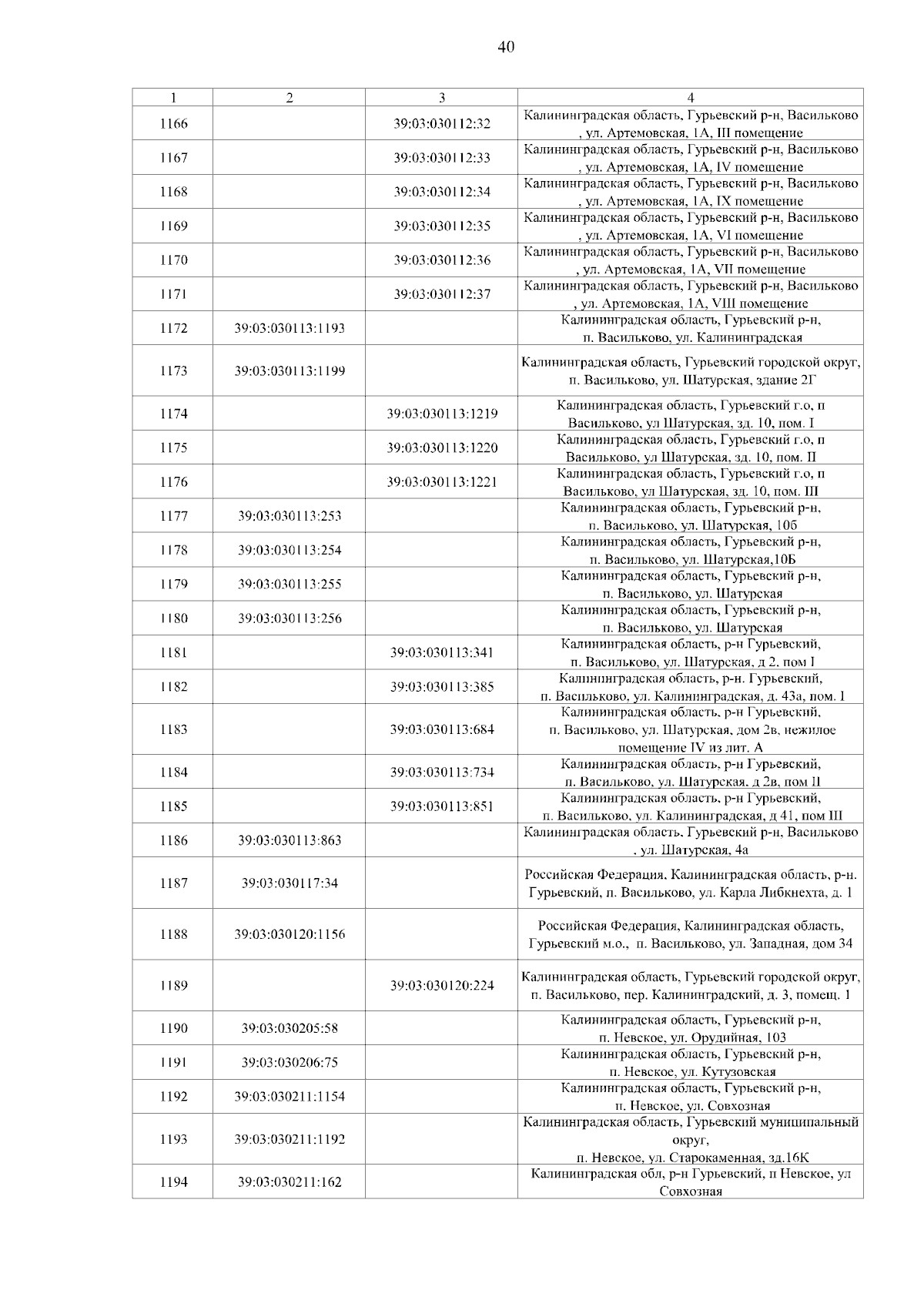 40

| 1 | 2 | 3 | 4 |
|---|---|---|---|
| 1166 | | 39:03:030112:32 | Калининградская область, Гурьевский р-н, Васильково , ул. Артемовская, 1А, III помещение |
| 1167 | | 39:03:030112:33 | Калининградская область, Гурьевский р-н, Васильково , ул. Артемовская, 1А, IV помещение |
| 1168 | | 39:03:030112:34 | Калининградская область, Гурьевский р-н, Васильково , ул. Артемовская, 1А, IX помещение |
| 1169 | | 39:03:030112:35 | Калининградская область, Гурьевский р-н, Васильково , ул. Артемовская, 1А, VI помещение |
| 1170 | | 39:03:030112:36 | Калининградская область, Гурьевский р-н, Васильково , ул. Артемовская, 1А, VII помещение |
| 1171 | | 39:03:030112:37 | Калининградская область, Гурьевский р-н, Васильково , ул. Артемовская, 1А, VIII помещение |
| 1172 | 39:03:030113:1193 | | Калининградская область, Гурьевский р-н, п. Васильково, ул. Калининградская |
| 1173 | 39:03:030113:1199 | | Калининградская область, Гурьевский городской округ, п. Васильково, ул. Шатурская, здание 2Г |
| 1174 | | 39:03:030113:1219 | Калининградская область, Гурьевский г.о, п Васильково, ул Шатурская, зд. 10, пом. I |
| 1175 | | 39:03:030113:1220 | Калининградская область, Гурьевский г.о, п Васильково, ул Шатурская, зд. 10, пом. II |
| 1176 | | 39:03:030113:1221 | Калининградская область, Гурьевский г.о, п Васильково, ул Шатурская, зд. 10, пом. III |
| 1177 | 39:03:030113:253 | | Калининградская область, Гурьевский р-н, п. Васильково, ул. Шатурская, 10б |
| 1178 | 39:03:030113:254 | | Калининградская область, Гурьевский р-н, п. Васильково, ул. Шатурская,10Б |
| 1179 | 39:03:030113:255 | | Калининградская область, Гурьевский р-н, п. Васильково, ул. Шатурская |
| 1180 | 39:03:030113:256 | | Калининградская область, Гурьевский р-н, п. Васильково, ул. Шатурская |
| 1181 | | 39:03:030113:341 | Калининградская область, р-н Гурьевский, п. Васильково, ул. Шатурская, д 2, пом I |
| 1182 | | 39:03:030113:385 | Калининградская область, р-н. Гурьевский, п. Васильково, ул. Калининградская, д. 43а, пом. 1 |
| 1183 | | 39:03:030113:684 | Калининградская область, р-н Гурьевский, п. Васильково, ул. Шатурская, дом 2в, нежилое помещение IV из лит. А |
| 1184 | | 39:03:030113:734 | Калининградская область, р-н Гурьевский, п. Васильково, ул. Шатурская, д 2в, пом II |
| 1185 | | 39:03:030113:851 | Калининградская область, р-н Гурьевский, п. Васильково, ул. Калининградская, д 41, пом III |
| 1186 | 39:03:030113:863 | | Калининградская область, Гурьевский р-н, Васильково , ул. Шатурская, 4а |
| 1187 | 39:03:030117:34 | | Российская Федерация, Калининградская область, р-н. Гурьевский, п. Васильково, ул. Карла Либкнехта, д. 1 |
| 1188 | 39:03:030120:1156 | | Российская Федерация, Калининградская область, Гурьевский м.о., п. Васильково, ул. Западная, дом 34 |
| 1189 | | 39:03:030120:224 | Калининградская область, Гурьевский городской округ, п. Васильково, пер. Калининградский, д. 3, помещ. 1 |
| 1190 | 39:03:030205:58 | | Калининградская область, Гурьевский р-н, п. Невское, ул. Орудийная, 103 |
| 1191 | 39:03:030206:75 | | Калининградская область, Гурьевский р-н, п. Невское, ул. Кутузовская |
| 1192 | 39:03:030211:1154 | | Калининградская область, Гурьевский р-н, п. Невское, ул. Совхозная |
| 1193 | 39:03:030211:1192 | | Калининградская область, Гурьевский муниципальный округ, п. Невское, ул. Старокаменная, зд.16К |
| 1194 | 39:03:030211:162 | | Калининградская обл, р-н Гурьевский, п Невское, ул Совхозная |